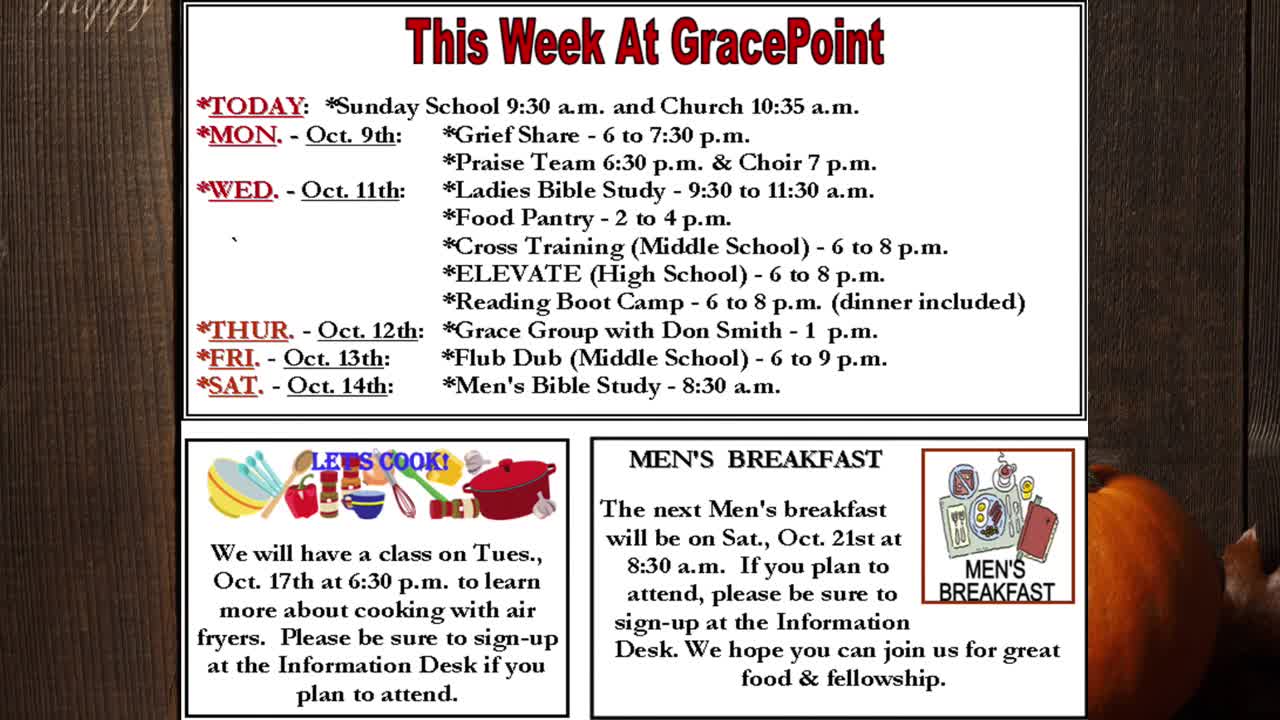 This Week At GracePoint

*TODAY: *Sunday School 9:30 a.m. and Church 10:35 a.m.
*MON. - Oct. 9th: *Grief Share - 6 to 7:30 p.m.
*Praise Team 6:30 p.m. & Choir 7 p.m.
*WED. - Oct. 11th: *Ladies Bible Study - 9:30 to 11:30 a.m.
*Food Pantry - 2 to 4 p.m.
*Cross Training (Middle School) - 6 to 8 p.m.
*ELEVATE (High School) - 6 to 8 p.m.
*Reading Boot Camp - 6 to 8 p.m. (dinner included)
*THUR. - Oct. 12th: *Grace Group with Don Smith - 1 p.m.
*FRI. - Oct. 13th: *Flub Dub (Middle School) - 6 to 9 p.m.
*SAT. - Oct. 14th: *Men's Bible Study - 8:30 a.m.

LET'S COOK!

We will have a class on Tues., Oct. 17th at 6:30 p.m. to learn more about cooking with air fryers. Please be sure to sign-up at the Information Desk if you plan to attend.

MEN'S BREAKFAST

MEN'S BREAKFAST

The next Men's breakfast will be on Sat., Oct. 21st at 8:30 a.m. If you plan to attend, please be sure to sign-up at the Information Desk. We hope you can join us for great food & fellowship.